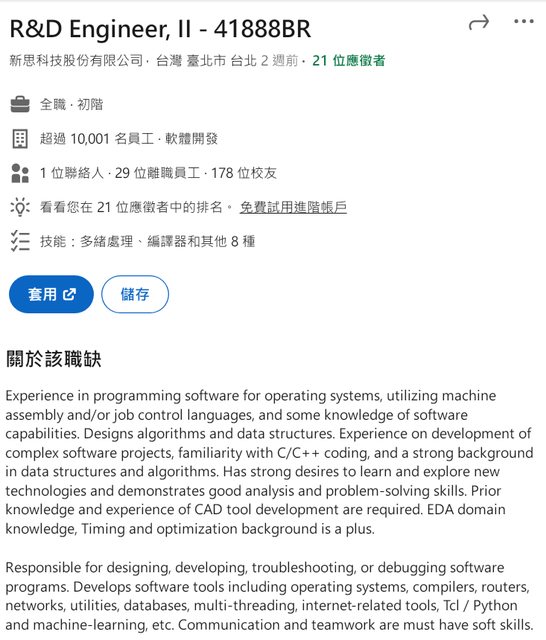 R&D Engineer, II - 41888BR

新思科技股份有限公司 · 台灣 臺北市 台北 2 週前 · 21 位應徵者

全職 · 初階

超過 10,001 名員工 · 軟體開發

1 位聯絡人 · 29 位離職員工 · 178 位校友

看看您在 21 位應徵者中的排名。 免費試用進階帳戶

技能：多緒處理、編譯器和其他 8 種

套用

儲存

關於該職缺

Experience in programming software for operating systems, utilizing machine assembly and/or job control languages, and some knowledge of software capabilities. Designs algorithms and data structures. Experience on development of complex software projects, familiarity with C/C++ coding, and a strong background in data structures and algorithms. Has strong desires to learn and explore new technologies and demonstrates good analysis and problem-solving skills. Prior knowledge and experience of CAD tool development are required. EDA domain knowledge, Timing and optimization background is a plus.

Responsible for designing, developing, troubleshooting, or debugging software programs. Develops software tools including operating systems, compilers, routers, networks, utilities, databases, multi-threading, internet-related tools, Tcl / Python and machine-learning, etc. Communication and teamwork are must have soft skills.